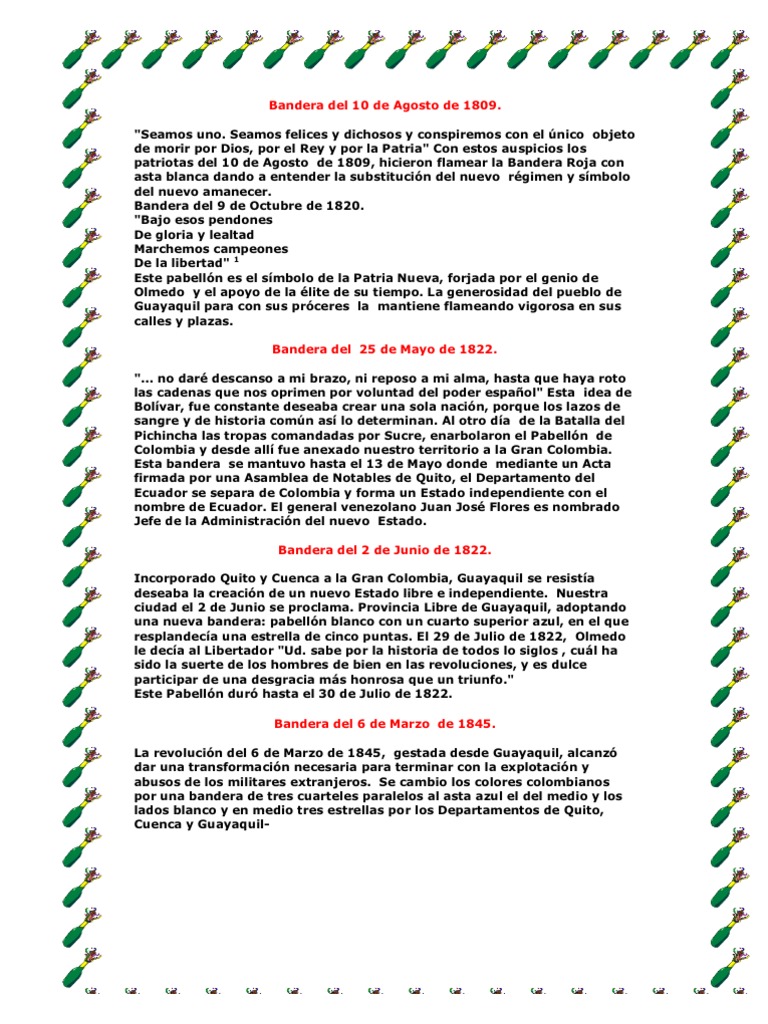 Bandera del 10 de Agosto de 1809.

"Seamos uno. Seamos felices y dichosos y conspiremos con el único objeto de morir por Dios, por el Rey y por la Patria" Con estos auspicios los patriotas del 10 de Agosto de 1809, hicieron flamear la Bandera Roja con asta blanca dando a entender la substitución del nuevo régimen y símbolo del nuevo amanecer.
Bandera del 9 de Octubre de 1820.
"Bajo esos pendones
De gloria y lealtad
Marchemos campeones
De la libertad" $^1$
Este pabellón es el símbolo de la Patria Nueva, forjada por el genio de Olmedo y el apoyo de la élite de su tiempo. La generosidad del pueblo de Guayaquil para con sus próceres la mantiene flameando vigorosa en sus calles y plazas.

Bandera del 25 de Mayo de 1822.

"... no daré descanso a mi brazo, ni reposo a mi alma, hasta que haya roto las cadenas que nos oprimen por voluntad del poder español" Esta idea de Bolívar, fue constante deseaba crear una sola nación, porque los lazos de sangre y de historia común así lo determinan. Al otro día de la Batalla del Pichincha las tropas comandadas por Sucre, enarbolaron el Pabellón de Colombia y desde allí fue anexado nuestro territorio a la Gran Colombia. Esta bandera se mantuvo hasta el 13 de Mayo donde mediante un Acta firmada por una Asamblea de Notables de Quito, el Departamento del Ecuador se separa de Colombia y forma un Estado independiente con el nombre de Ecuador. El general venezolano Juan José Flores es nombrado Jefe de la Administración del nuevo Estado.

Bandera del 2 de Junio de 1822.

Incorporado Quito y Cuenca a la Gran Colombia, Guayaquil se resistía deseaba la creación de un nuevo Estado libre e independiente. Nuestra ciudad el 2 de Junio se proclama. Provincia Libre de Guayaquil, adoptando una nueva bandera: pabellón blanco con un cuarto superior azul, en el que resplandecía una estrella de cinco puntas. El 29 de Julio de 1822, Olmedo le decía al Libertador "Ud. sabe por la historia de todos lo siglos , cuál ha sido la suerte de los hombres de bien en las revoluciones, y es dulce participar de una desgracia más honrosa que un triunfo."
Este Pabellón duró hasta el 30 de Julio de 1822.

Bandera del 6 de Marzo de 1845.

La revolución del 6 de Marzo de 1845, gestada desde Guayaquil, alcanzó dar una transformación necesaria para terminar con la explotación y abusos de los militares extranjeros. Se cambio los colores colombianos por una bandera de tres cuarteles paralelos al asta azul el del medio y los lados blanco y en medio tres estrellas por los Departamentos de Quito, Cuenca y Guayaquil-